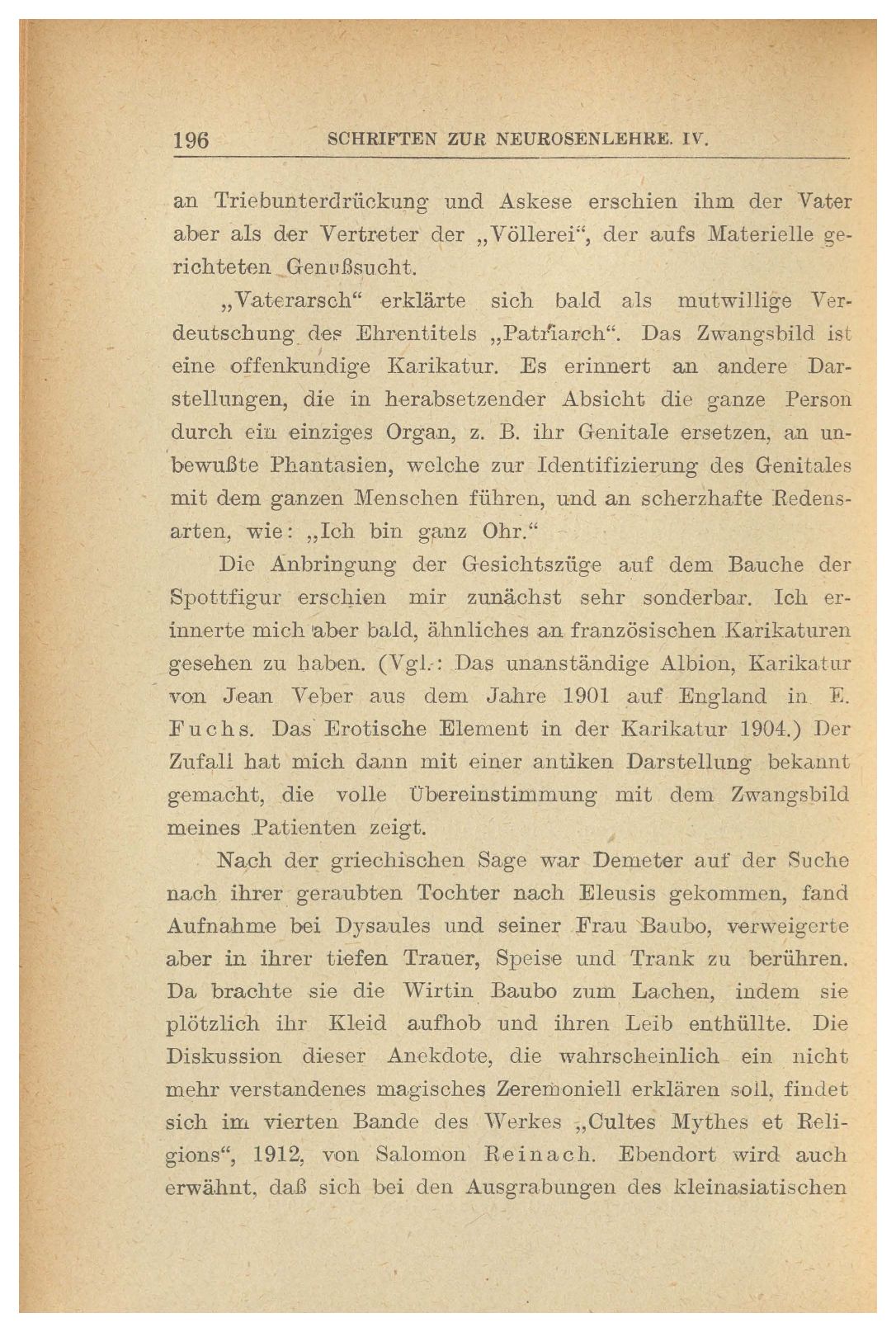 196 SCHRIFTEN ZUR NEUROSENLEHRE. IV.

an Triebunterdrückung und Askese erschien ihm der Vater aber als der Vertreter der „Völlerei“, der aufs Materielle gerichteten Genußsucht.

„Vaterarsch“ erklärte sich bald als mutwillige Verdeutschung des Ehrentitels „Patriarch“. Das Zwangsbild ist eine offenkundige Karikatur. Es erinnert an andere Darstellungen, die in herabsetzender Absicht die ganze Person durch ein einziges Organ, z. B. ihr Genitale ersetzen, an unbewußte Phantasien, welche zur Identifizierung des Genitales mit dem ganzen Menschen führen, und an scherzhafte Redensarten, wie: „Ich bin ganz Ohr.“

Die Anbringung der Gesichtszüge auf dem Bauche der Spottfigur erschien mir zunächst sehr sonderbar. Ich erinnerte mich aber bald, ähnliches an französischen Karikaturen gesehen zu haben. (Vgl.: Das unanständige Albion, Karikatur von Jean Veber aus dem Jahre 1901 auf England in E. Fuchs. Das Erotische Element in der Karikatur 1904.) Der Zufall hat mich dann mit einer antiken Darstellung bekannt gemacht, die volle Übereinstimmung mit dem Zwangsbild meines Patienten zeigt.

Nach der griechischen Sage war Demeter auf der Suche nach ihrer geraubten Tochter nach Eleusis gekommen, fand Aufnahme bei Dysaules und seiner Frau Baubo, verweigerte aber in ihrer tiefen Trauer, Speise und Trank zu berühren. Da brachte sie die Wirtin Baubo zum Lachen, indem sie plötzlich ihr Kleid aufhob und ihren Leib enthüllte. Die Diskussion dieser Anekdote, die wahrscheinlich ein nicht mehr verstandenes magisches Zeremoniell erklären soll, findet sich im vierten Bande des Werkes „Cultes Mythes et Religions“, 1912, von Salomon Reinach. Ebendort wird auch erwähnt, daß sich bei den Ausgrabungen des kleinasiatischen